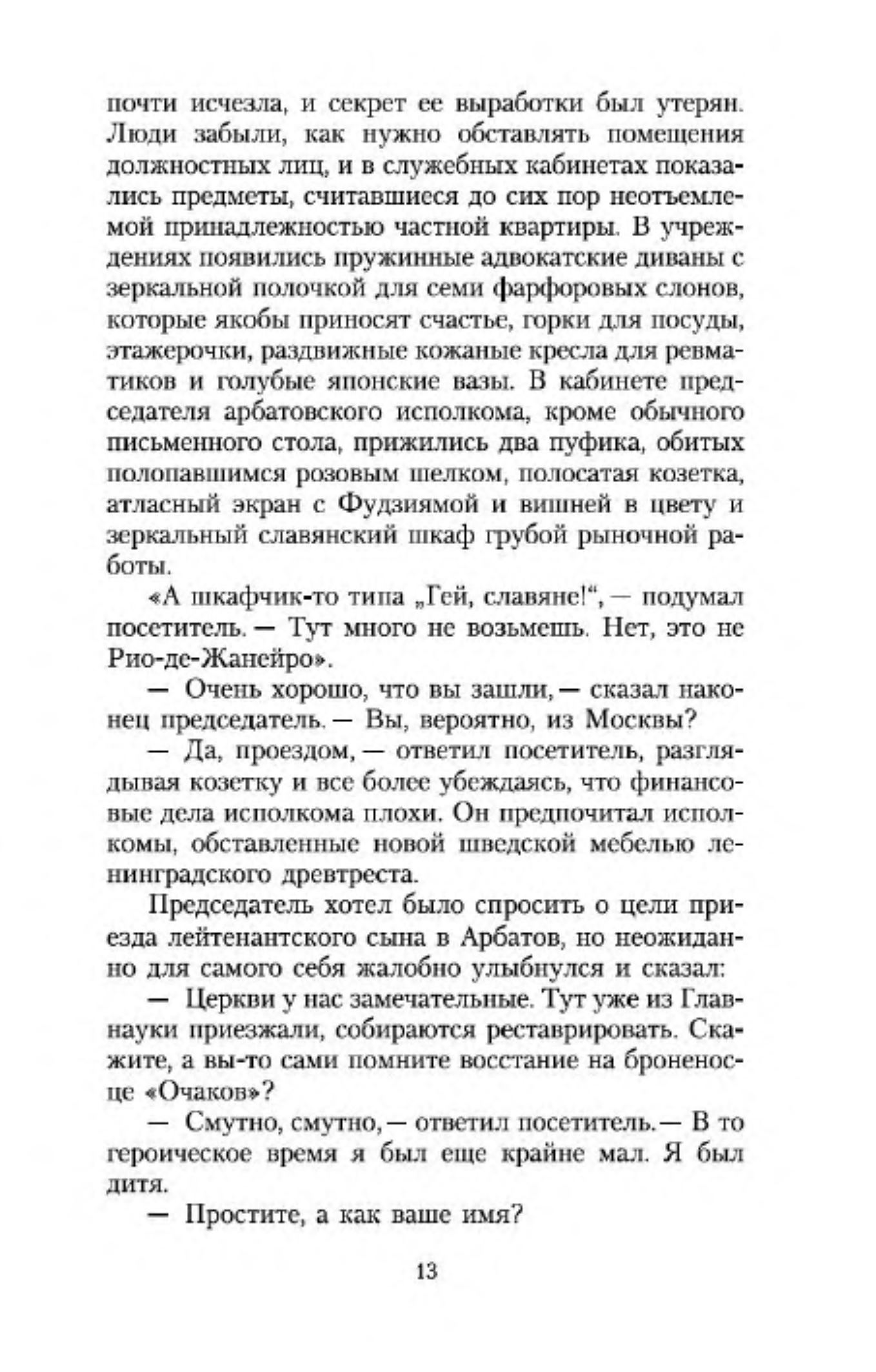 почти исчезла, и секрет ее выработки был утерян. Люди забыли, как нужно обставлять помещения должностных лиц, и в служебных кабинетах показались предметы, считавшиеся до сих пор неотъемлемой принадлежностью частной квартиры. В учреждениях появились пружинные адвокатские диваны с зеркальной полочкой для семи фарфоровых слонов, которые якобы приносят счастье, горки для посуды, этажерочки, раздвижные кожаные кресла для ревматиков и голубые японские вазы. В кабинете председателя арбатовского исполкома, кроме обычного письменного стола, прижились два пуфика, обитых полопавшимся розовым шелком, полосатая козетка, атласный экран с Фудзиямой и вишней в цвету и зеркальный славянский шкаф грубой рыночной работы.

«А шкафчик-то типа „Гей, славяне!“, — подумал посетитель. — Тут много не возьмешь. Нет, это не Рио-де-Жанейро».

— Очень хорошо, что вы зашли, — сказал наконец председатель. — Вы, вероятно, из Москвы?

— Да, проездом, — ответил посетитель, разглядывая козетку и все более убеждаясь, что финансовые дела исполкома плохи. Он предпочитал исполкомы, обставленные новой шведской мебелью ленинградского древтреста.

Председатель хотел было спросить о цели приезда лейтенантского сына в Арбатов, но неожиданно для самого себя жалобно улыбнулся и сказал:

— Церкви у нас замечательные. Тут уже из Главнауки приезжали, собираются реставрировать. Скажите, а вы-то сами помните восстание на броненосце «Очаков»?

— Смутно, смутно, — ответил посетитель. — В то героическое время я был еще крайне мал. Я был дитя.

— Простите, а как ваше имя?

13